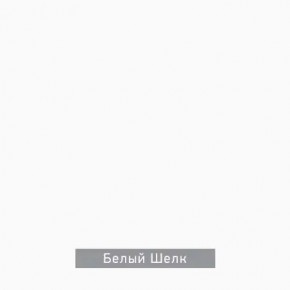 Белый Шелк